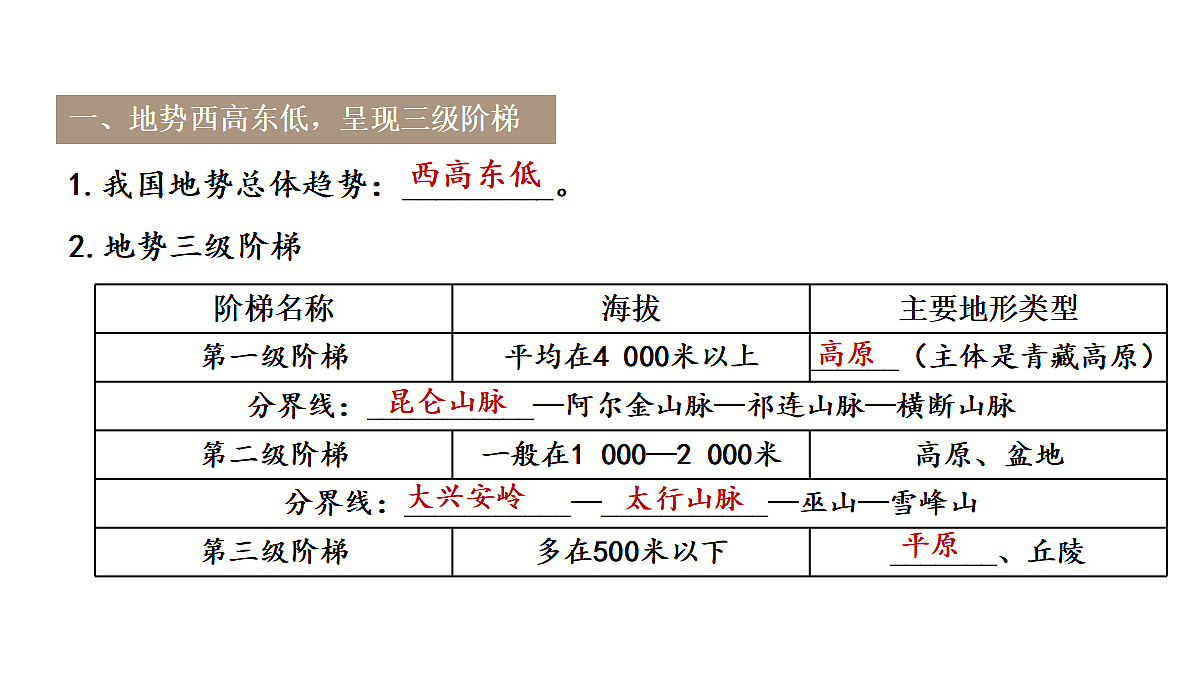 一、地势西高东低，呈现三级阶梯

1. 我国地势总体趋势：西高东低。

2. 地势三级阶梯

| 阶梯名称 | 海拔 | 主要地形类型 |
|---|---|---|
| 第一级阶梯 | 平均在4 000米以上 | 高原（主体是青藏高原） |
| 分界线：昆仑山脉—阿尔金山脉—祁连山脉—横断山脉 | | |
| 第二级阶梯 | 一般在1 000—2 000米 | 高原、盆地 |
| 分界线：大兴安岭—太行山脉—巫山—雪峰山 | | |
| 第三级阶梯 | 多在500米以下 | 平原、丘陵 |